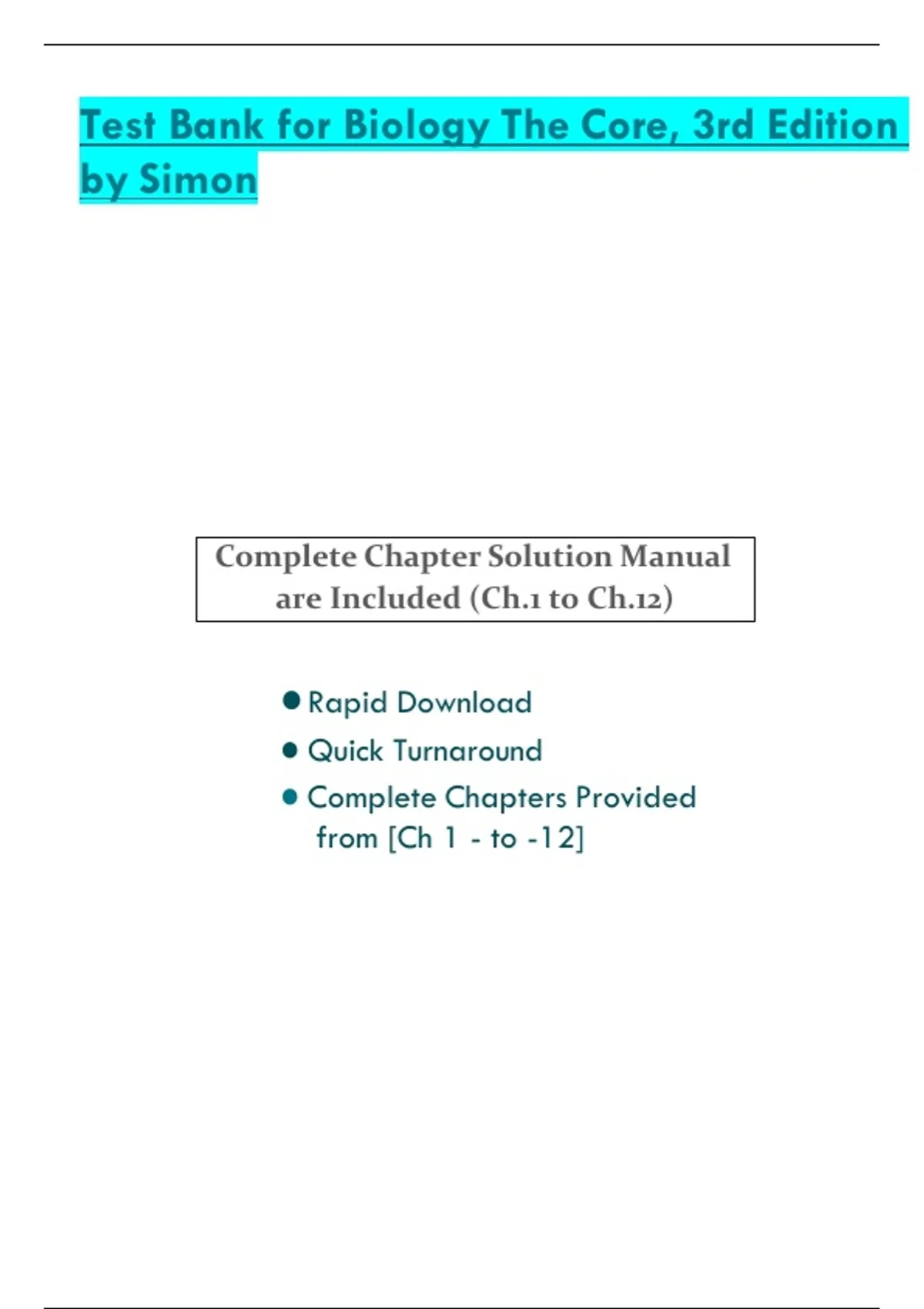 Test Bank for Biology The Core, 3rd Edition by Simon

Complete Chapter Solution Manual are Included (Ch.1 to Ch.12)

• Rapid Download
• Quick Turnaround
• Complete Chapters Provided from [Ch 1 - to -12]